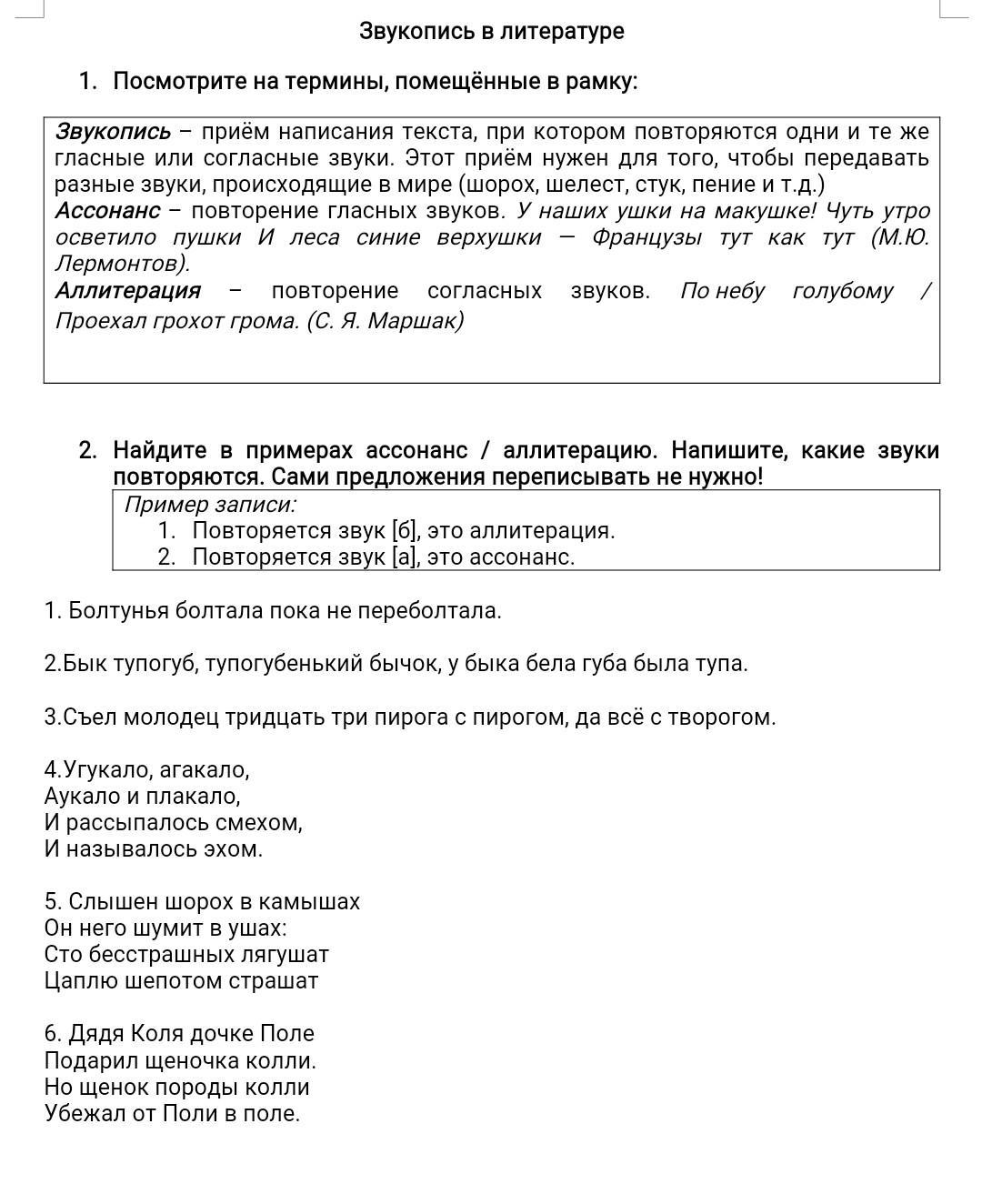 Звукопись в литературе

1. Посмотрите на термины, помещённые в рамку:

Звукопись – приём написания текста, при котором повторяются одни и те же гласные или согласные звуки. Этот приём нужен для того, чтобы передавать разные звуки, происходящие в мире (шорох, шелест, стук, пение и т.д.)
Ассонанс – повторение гласных звуков. У наших ушки на макушке! Чуть утро осветило пушки И леса синие верхушки — Французы тут как тут (М.Ю. Лермонтов).
Аллитерация – повторение согласных звуков. По небу голубому / Проехал грохот грома. (С. Я. Маршак)

2. Найдите в примерах ассонанс / аллитерацию. Напишите, какие звуки повторяются. Сами предложения переписывать не нужно!

Пример записи:
1. Повторяется звук [б], это аллитерация.
2. Повторяется звук [а], это ассонанс.

1. Болтунья болтала пока не переболтала.

2.Бык тупогуб, тупогубенький бычок, у быка бела губа была тупа.

3.Съел молодец тридцать три пирога с пирогом, да всё с творогом.

4.Угукало, агакало,
Аукало и плакало,
И рассыпалось смехом,
И называлось эхом.

5. Слышен шорох в камышах
Он него шумит в ушах:
Сто бесстрашных лягушат
Цаплю шепотом страшат

6. Дядя Коля дочке Поле
Подарил щеночка колли.
Но щенок породы колли
Убежал от Поли в поле.